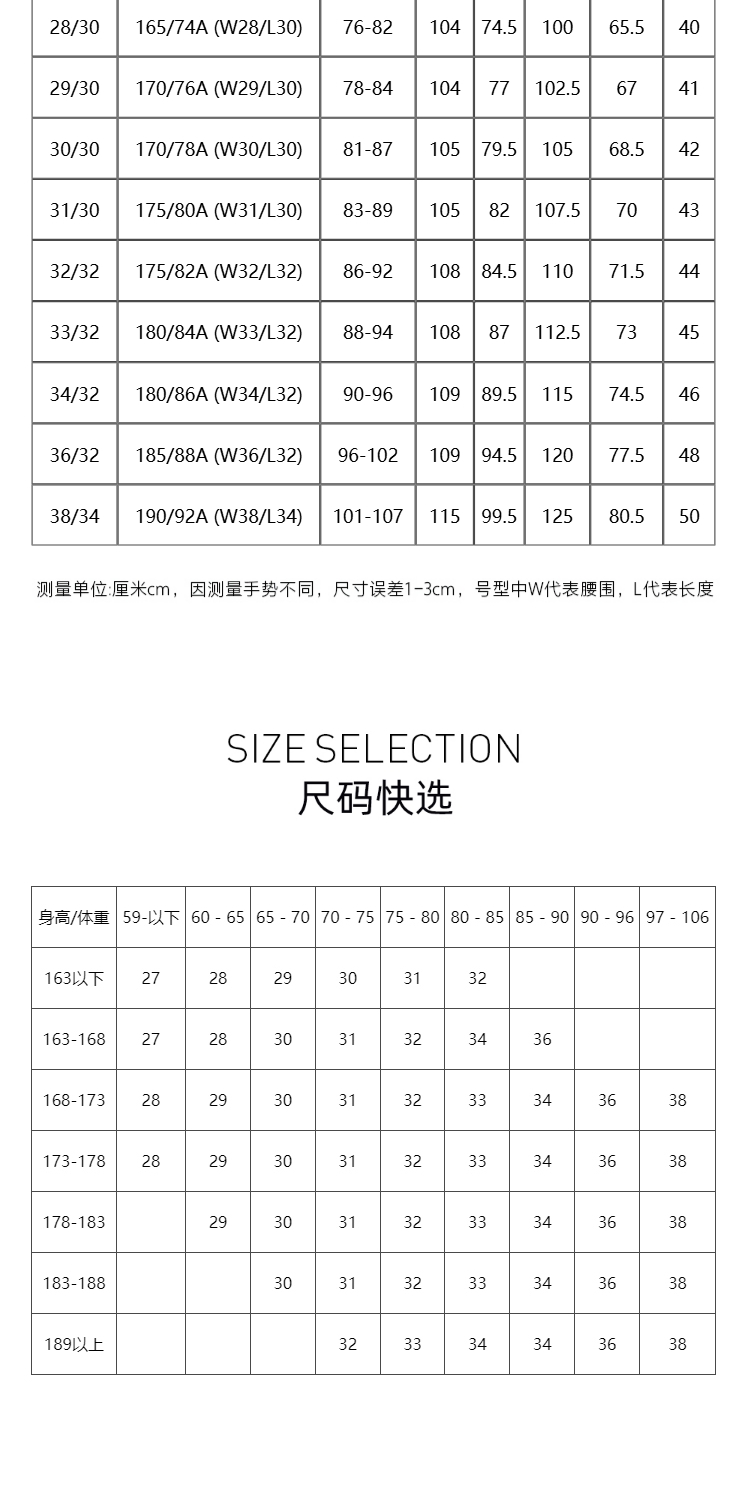 | 28/30 | 165/74A (W28/L30) | 76-82 | 104 | 74.5 | 100 | 65.5 | 40 |
|---|---|---|---|---|---|---|---|
| 29/30 | 170/76A (W29/L30) | 78-84 | 104 | 77 | 102.5 | 67 | 41 |
| 30/30 | 170/78A (W30/L30) | 81-87 | 105 | 79.5 | 105 | 68.5 | 42 |
| 31/30 | 175/80A (W31/L30) | 83-89 | 105 | 82 | 107.5 | 70 | 43 |
| 32/32 | 175/82A (W32/L32) | 86-92 | 108 | 84.5 | 110 | 71.5 | 44 |
| 33/32 | 180/84A (W33/L32) | 88-94 | 108 | 87 | 112.5 | 73 | 45 |
| 34/32 | 180/86A (W34/L32) | 90-96 | 109 | 89.5 | 115 | 74.5 | 46 |
| 36/32 | 185/88A (W36/L32) | 96-102 | 109 | 94.5 | 120 | 77.5 | 48 |
| 38/34 | 190/92A (W38/L34) | 101-107 | 115 | 99.5 | 125 | 80.5 | 50 |

测量单位:厘米cm，因测量手势不同，尺寸误差1-3cm，号型中W代表腰围，L代表长度

SIZE SELECTION
尺码快选

| 身高/体重 | 59-以下 | 60 - 65 | 65 - 70 | 70 - 75 | 75 - 80 | 80 - 85 | 85 - 90 | 90 - 96 | 97 - 106 |
|---|---|---|---|---|---|---|---|---|---|
| 163以下 | 27 | 28 | 29 | 30 | 31 | 32 | | | |
| 163-168 | 27 | 28 | 30 | 31 | 32 | 34 | 36 | | |
| 168-173 | 28 | 29 | 30 | 31 | 32 | 33 | 34 | 36 | 38 |
| 173-178 | 28 | 29 | 30 | 31 | 32 | 33 | 34 | 36 | 38 |
| 178-183 | | 29 | 30 | 31 | 32 | 33 | 34 | 36 | 38 |
| 183-188 | | | 30 | 31 | 32 | 33 | 34 | 36 | 38 |
| 189以上 | | | | 32 | 33 | 34 | 34 | 36 | 38 |